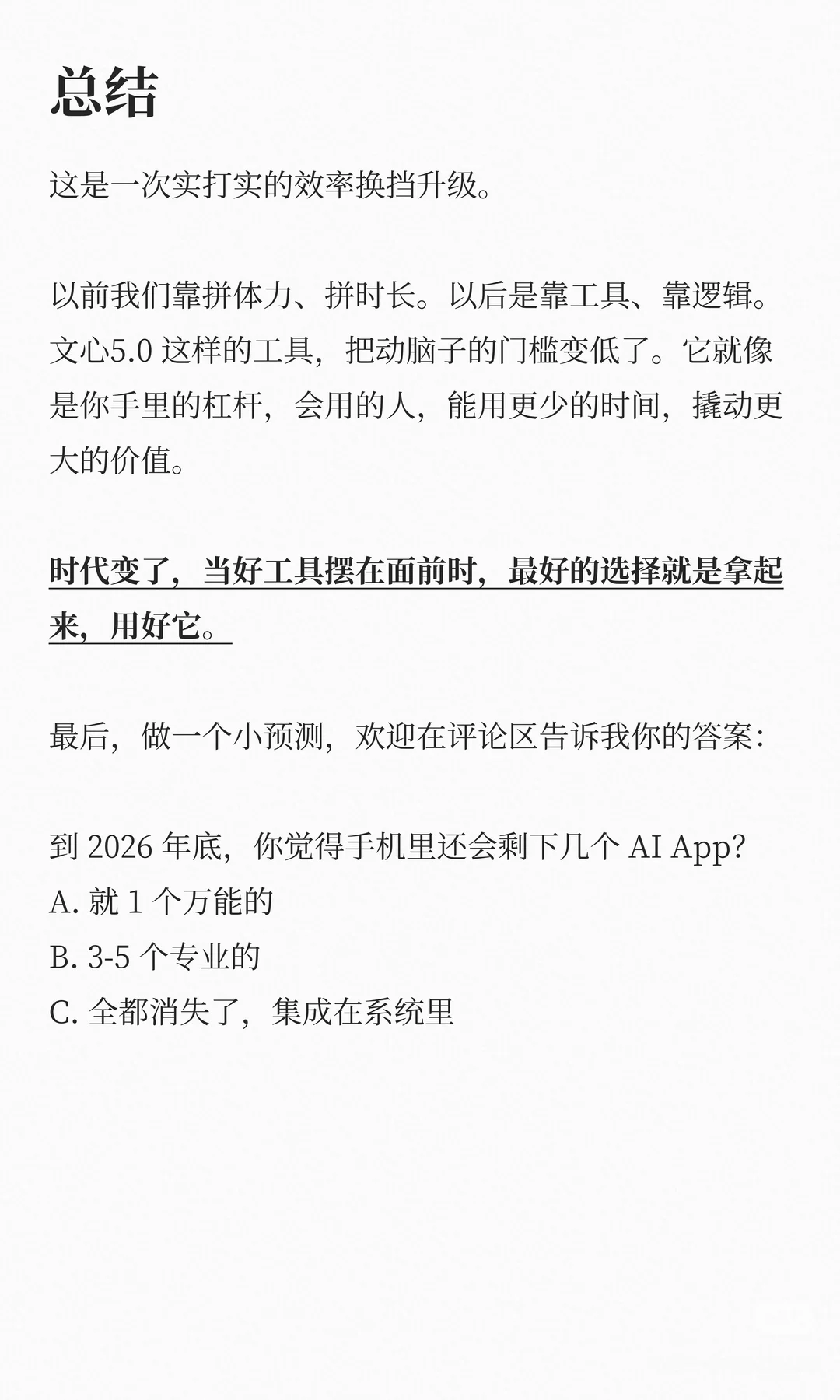 总结

这是一次实打实的效率换挡升级。

以前我们靠拼体力、拼时长。以后是靠工具、靠逻辑。文心5.0 这样的工具，把动脑子的门槛变低了。它就像是你手里的杠杆，会用的人，能用更少的时间，撬动更大的价值。

时代变了，当好工具摆在面前时，最好的选择就是拿起来，用好它。

最后，做一个小预测，欢迎在评论区告诉我你的答案：

到 2026 年底，你觉得手机里还会剩下几个 AI App？
A. 就 1 个万能的
B. 3-5 个专业的
C. 全都消失了，集成在系统里